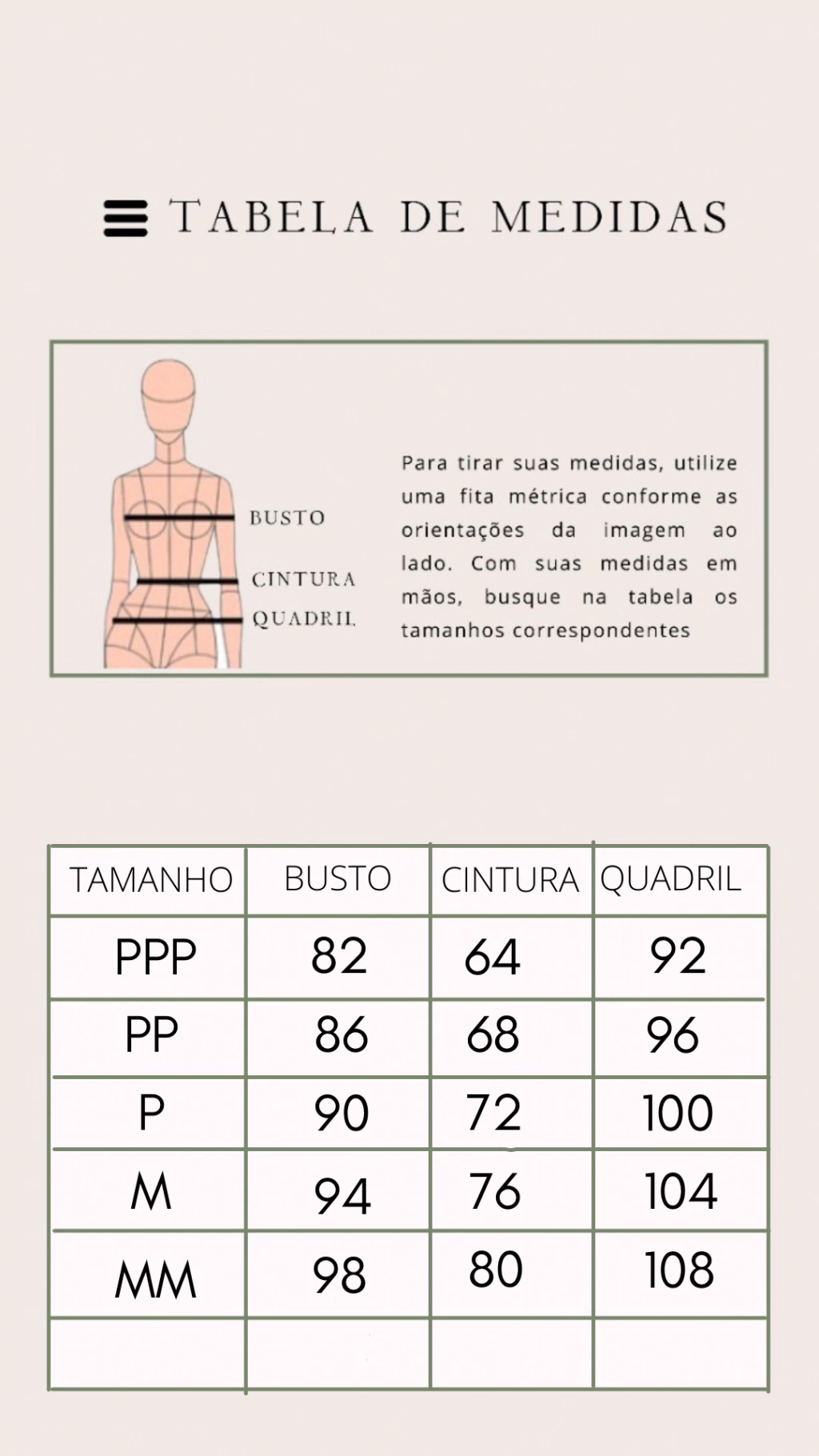 TABELA DE MEDIDAS

BUSTO
CINTURA
QUADRIL

Para tirar suas medidas, utilize uma fita métrica conforme as orientações da imagem ao lado. Com suas medidas em mãos, busque na tabela os tamanhos correspondentes

| TAMANHO | BUSTO | CINTURA | QUADRIL |
|---|---|---|---|
| PPP | 82 | 64 | 92 |
| PP | 86 | 68 | 96 |
| P | 90 | 72 | 100 |
| M | 94 | 76 | 104 |
| MM | 98 | 80 | 108 |
| | | | |